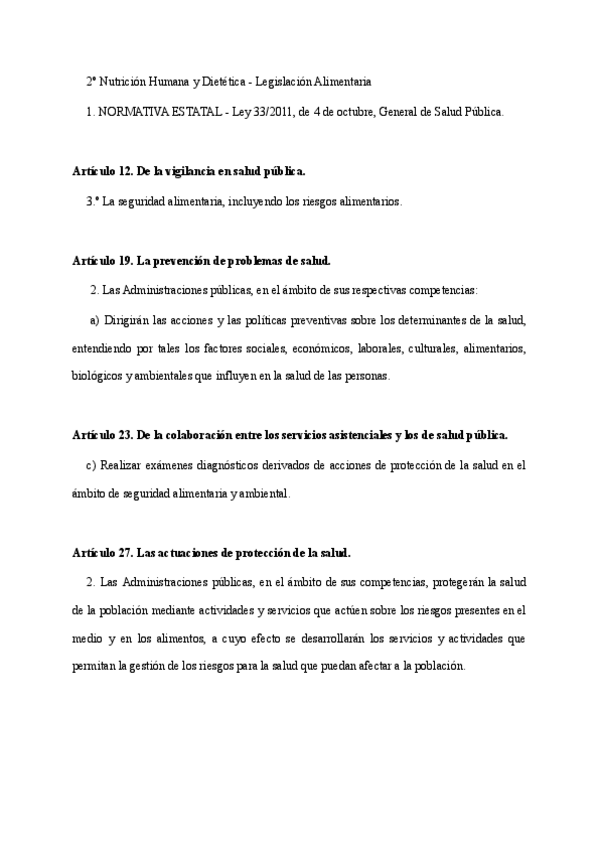 2º Nutrición Humana y Dietética - Legislación Alimentaria

1. NORMATIVA ESTATAL - Ley 33/2011, de 4 de octubre, General de Salud Pública.

Artículo 12. De la vigilancia en salud pública.

3.º La seguridad alimentaria, incluyendo los riesgos alimentarios.

Artículo 19. La prevención de problemas de salud.

2. Las Administraciones públicas, en el ámbito de sus respectivas competencias:

a) Dirigirán las acciones y las políticas preventivas sobre los determinantes de la salud, entendiendo por tales los factores sociales, económicos, laborales, culturales, alimentarios, biológicos y ambientales que influyen en la salud de las personas.

Artículo 23. De la colaboración entre los servicios asistenciales y los de salud pública.

c) Realizar exámenes diagnósticos derivados de acciones de protección de la salud en el ámbito de seguridad alimentaria y ambiental.

Artículo 27. Las actuaciones de protección de la salud.

2. Las Administraciones públicas, en el ámbito de sus competencias, protegerán la salud de la población mediante actividades y servicios que actúen sobre los riesgos presentes en el medio y en los alimentos, a cuyo efecto se desarrollarán los servicios y actividades que permitan la gestión de los riesgos para la salud que puedan afectar a la población.